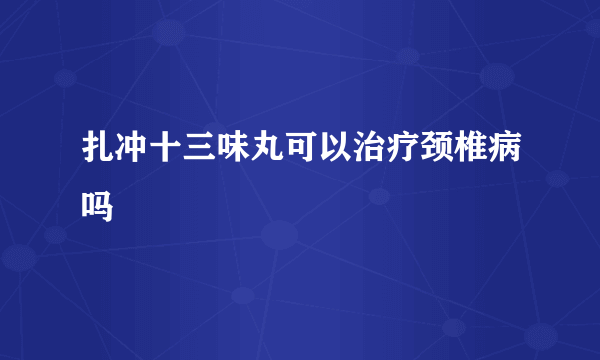 扎冲十三味丸可以治疗颈椎病吗